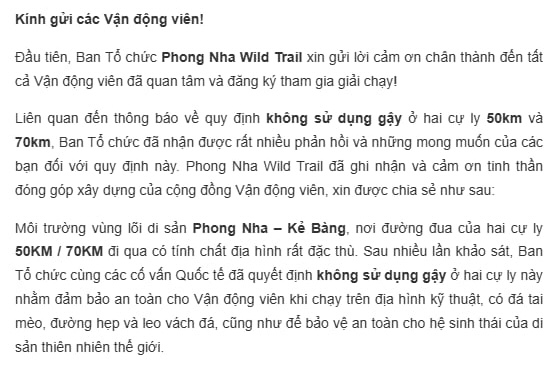 Kính gửi các Vận động viên!

Đầu tiên, Ban Tổ chức Phong Nha Wild Trail xin gửi lời cảm ơn chân thành đến tất cả Vận động viên đã quan tâm và đăng ký tham gia giải chạy!

Liên quan đến thông báo về quy định không sử dụng gậy ở hai cự ly 50km và 70km, Ban Tổ chức đã nhận được rất nhiều phản hồi và những mong muốn của các bạn đối với quy định này. Phong Nha Wild Trail đã ghi nhận và cảm ơn tinh thần đóng góp xây dựng của cộng đồng Vận động viên, xin được chia sẻ như sau:

Môi trường vùng lõi di sản Phong Nha – Kẻ Bàng, nơi đường đua của hai cự ly 50KM / 70KM đi qua có tính chất địa hình rất đặc thù. Sau nhiều lần khảo sát, Ban Tổ chức cùng các cố vấn Quốc tế đã quyết định không sử dụng gậy ở hai cự ly này nhằm đảm bảo an toàn cho Vận động viên khi chạy trên địa hình kỹ thuật, có đá tai mèo, đường hẹp và leo vách đá, cũng như để bảo vệ an toàn cho hệ sinh thái của di sản thiên nhiên thế giới.